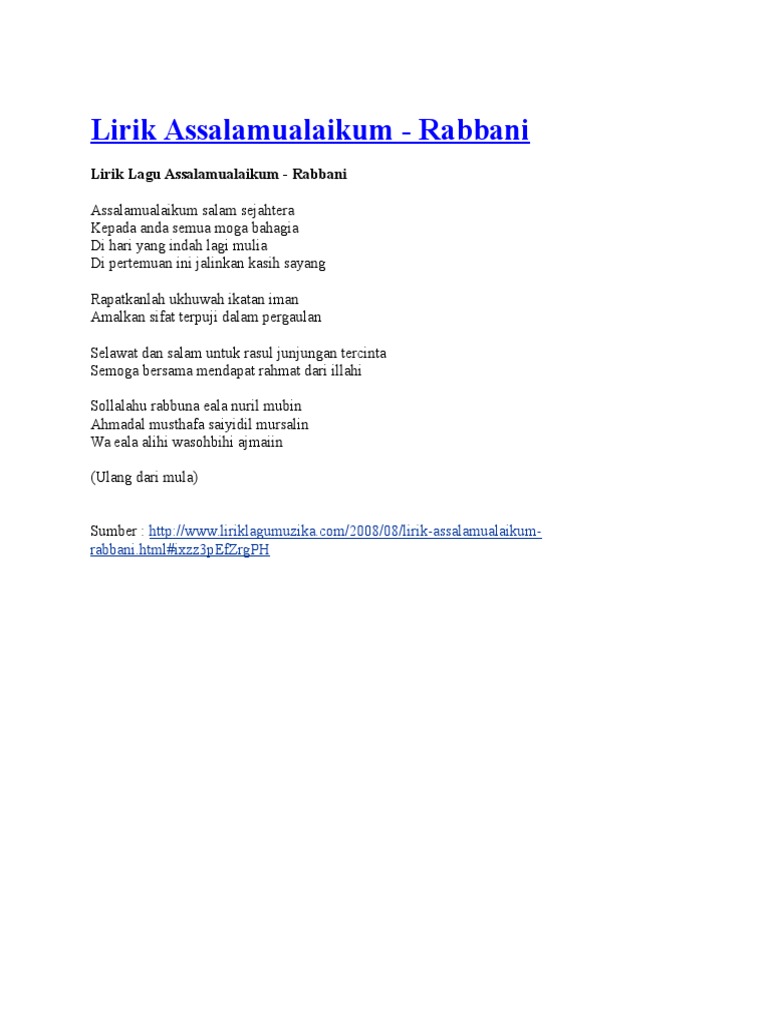 Lirik Assalamualaikum - Rabbani

Lirik Lagu Assalamualaikum - Rabbani

Assalamualaikum salam sejahtera
Kepada anda semua moga bahagia
Di hari yang indah lagi mulia
Di pertemuan ini jalinkan kasih sayang

Rapatkanlah ukhuwah ikatan iman
Amalkan sifat terpuji dalam pergaulan

Selawat dan salam untuk rasul junjungan tercinta
Semoga bersama mendapat rahmat dari illahi

Sollalahu rabbuna eala nuril mubin
Ahmadal musthafa saiyidil mursalin
Wa eala alihi wasohbihi ajmaiin

(Ulang dari mula)

Sumber : http://www.liriklagumuzika.com/2008/08/lirik-assalamualaikum-rabbani.html#ixzz3pEfZrgPH